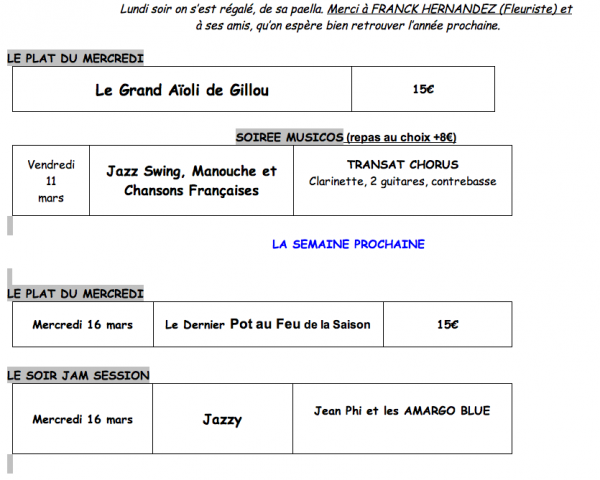 Lundi soir on s'est régalé, de sa paella. Merci à FRANCK HERNANDEZ (Fleuriste) et à ses amis, qu'on espère bien retrouver l'année prochaine.

LE PLAT DU MERCREDI

| Le Grand Aïoli de Gillou | 15€ |
|---|---|

SOIREE MUSICOS (repas au choix +8€)

| Vendredi 11 mars | Jazz Swing, Manouche et Chansons Françaises | TRANSAT CHORUS Clarinette, 2 guitares, contrebasse |
|---|---|---|

LA SEMAINE PROCHAINE

LE PLAT DU MERCREDI

| Mercredi 16 mars | Le Dernier Pot au Feu de la Saison | 15€ |
|---|---|---|

LE SOIR JAM SESSION

| Mercredi 16 mars | Jazzy | Jean Phi et les AMARGO BLUE |
|---|---|---|